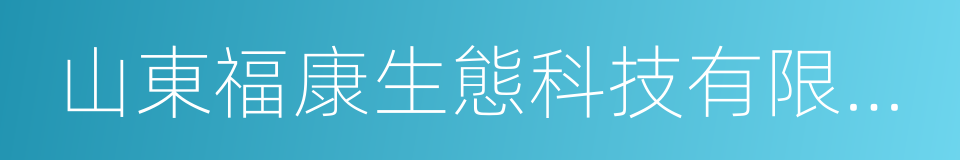 山東福康生態科技有限...